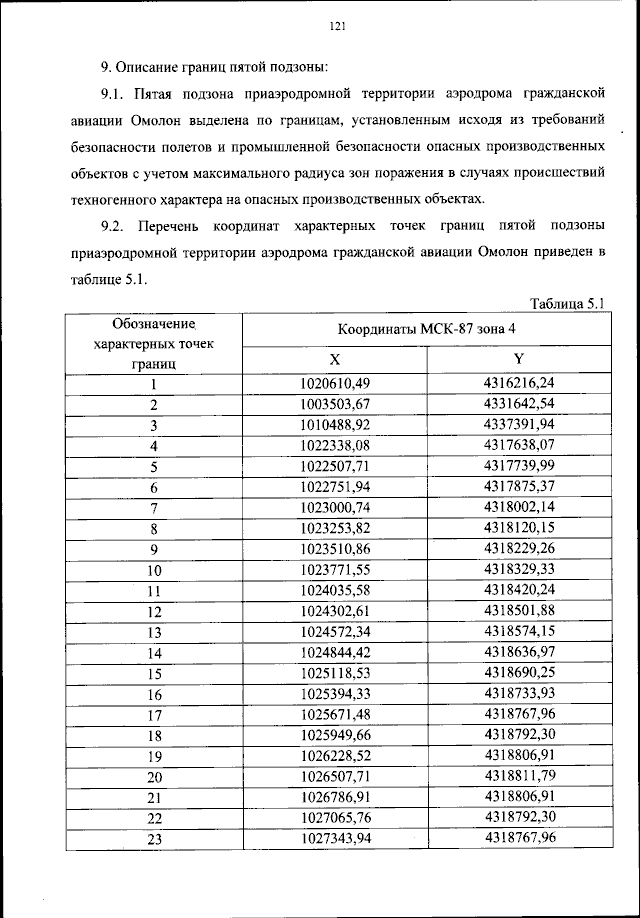 121

9. Описание границ пятой подзоны:

9.1. Пятая подзона приаэродромной территории аэродрома гражданской авиации Омолон выделена по границам, установленным исходя из требований безопасности полетов и промышленной безопасности опасных производственных объектов с учетом максимального радиуса зон поражения в случаях происшествий техногенного характера на опасных производственных объектах.

9.2. Перечень координат характерных точек границ пятой подзоны приаэродромной территории аэродрома гражданской авиации Омолон приведен в таблице 5.1.

Таблица 5.1

| Обозначение характерных точек границ | Координаты МСК-87 зона 4 | |
|---|---|---|
| | X | Y |
| 1 | 1020610,49 | 4316216,24 |
| 2 | 1003503,67 | 4331642,54 |
| 3 | 1010488,92 | 4337391,94 |
| 4 | 1022338,08 | 4317638,07 |
| 5 | 1022507,71 | 4317739,99 |
| 6 | 1022751,94 | 4317875,37 |
| 7 | 1023000,74 | 4318002,14 |
| 8 | 1023253,82 | 4318120,15 |
| 9 | 1023510,86 | 4318229,26 |
| 10 | 1023771,55 | 4318329,33 |
| 11 | 1024035,58 | 4318420,24 |
| 12 | 1024302,61 | 4318501,88 |
| 13 | 1024572,34 | 4318574,15 |
| 14 | 1024844,42 | 4318636,97 |
| 15 | 1025118,53 | 4318690,25 |
| 16 | 1025394,33 | 4318733,93 |
| 17 | 1025671,48 | 4318767,96 |
| 18 | 1025949,66 | 4318792,30 |
| 19 | 1026228,52 | 4318806,91 |
| 20 | 1026507,71 | 4318811,79 |
| 21 | 1026786,91 | 4318806,91 |
| 22 | 1027065,76 | 4318792,30 |
| 23 | 1027343,94 | 4318767,96 |